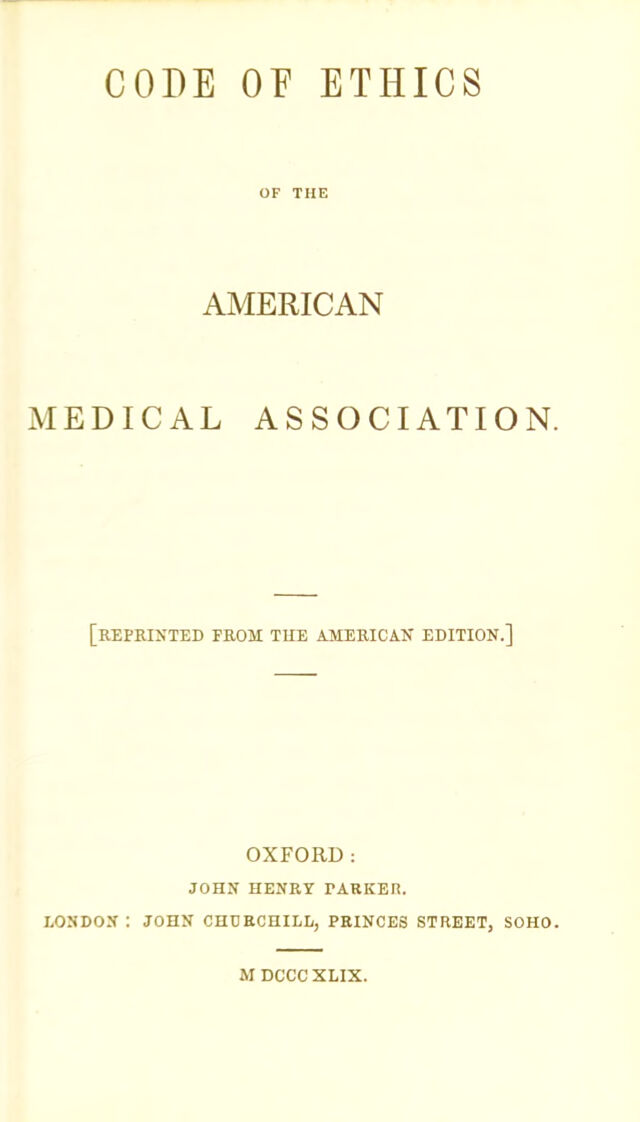 CODE OF ETHICS

OF THE

AMERICAN

MEDICAL ASSOCIATION.

[REPRINTED FROM THE AMERICAN EDITION.]

OXFORD:
JOHN HENRY PARKER.
LONDON: JOHN CHURCHILL, PRINCES STREET, SOHO.

M DCCC XLIX.